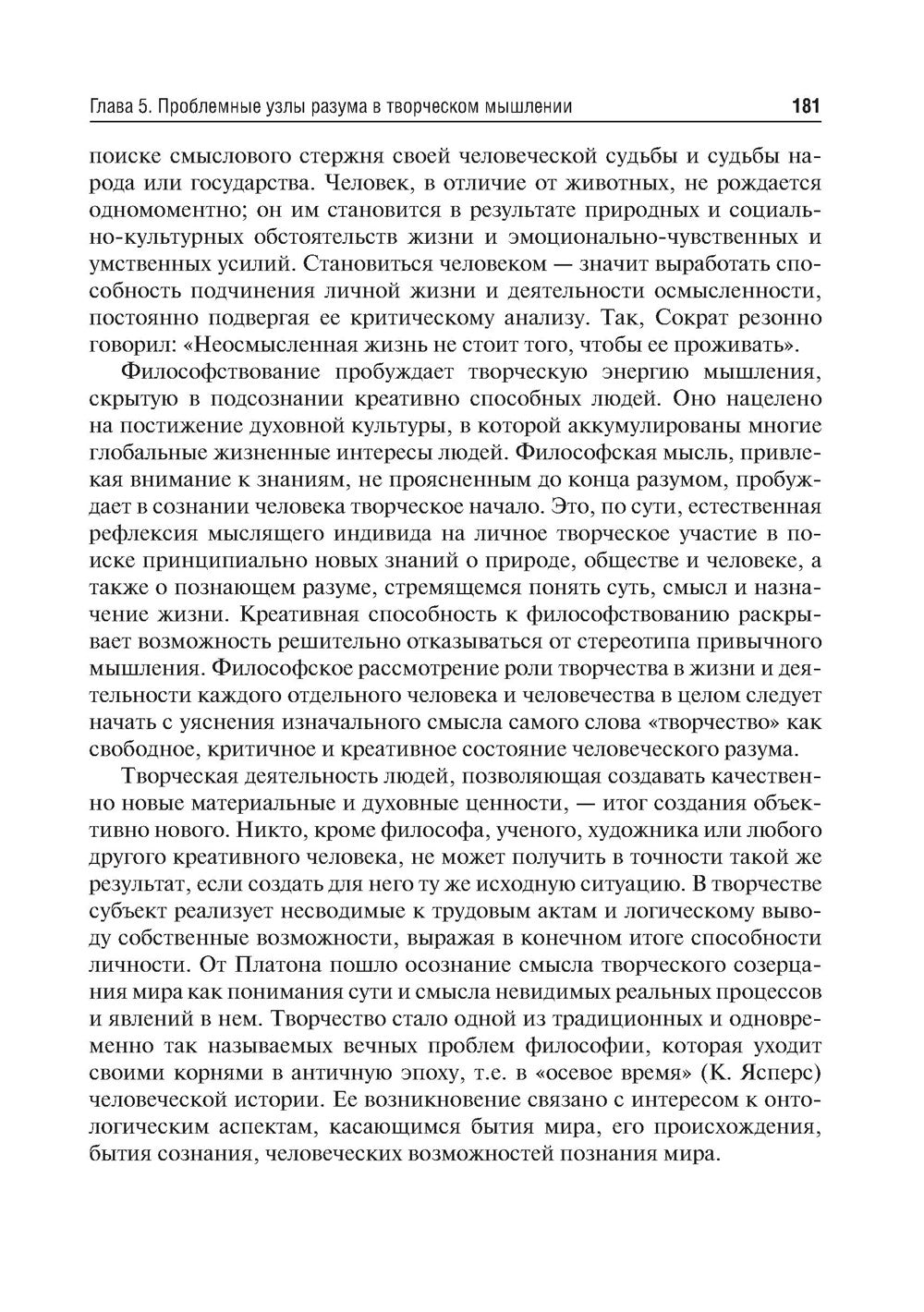 Глава 5. Проблемные узлы разума в творческом мышлении 181

поиске смыслового стержня своей человеческой судьбы и судьбы народа или государства. Человек, в отличие от животных, не рождается одномоментно; он им становится в результате природных и социально-культурных обстоятельств жизни и эмоционально-чувственных и умственных усилий. Становиться человеком — значит выработать способность подчинения личной жизни и деятельности осмысленности, постоянно подвергая ее критическому анализу. Так, Сократ резонно говорил: «Неосмысленная жизнь не стоит того, чтобы ее проживать».

Философствование пробуждает творческую энергию мышления, скрытую в подсознании креативно способных людей. Оно нацелено на постижение духовной культуры, в которой аккумулированы многие глобальные жизненные интересы людей. Философская мысль, привлекая внимание к знаниям, не проясненным до конца разумом, пробуждает в сознании человека творческое начало. Это, по сути, естественная рефлексия мыслящего индивида на личное творческое участие в поиске принципиально новых знаний о природе, обществе и человеке, а также о познающем разуме, стремящемся понять суть, смысл и назначение жизни. Креативная способность к философствованию раскрывает возможность решительно отказываться от стереотипа привычного мышления. Философское рассмотрение роли творчества в жизни и деятельности каждого отдельного человека и человечества в целом следует начать с уяснения изначального смысла самого слова «творчество» как свободное, критичное и креативное состояние человеческого разума.

Творческая деятельность людей, позволяющая создавать качественно новые материальные и духовные ценности, — итог создания объективно нового. Никто, кроме философа, ученого, художника или любого другого креативного человека, не может получить в точности такой же результат, если создать для него ту же исходную ситуацию. В творчестве субъект реализует несводимые к трудовым актам и логическому выводу собственные возможности, выражая в конечном итоге способности личности. От Платона пошло осознание смысла творческого созерцания мира как понимания сути и смысла невидимых реальных процессов и явлений в нем. Творчество стало одной из традиционных и одновременно так называемых вечных проблем философии, которая уходит своими корнями в античную эпоху, т.е. в «осевое время» (К. Ясперс) человеческой истории. Ее возникновение связано с интересом к онтологическим аспектам, касающимся бытия мира, его происхождения, бытия сознания, человеческих возможностей познания мира.